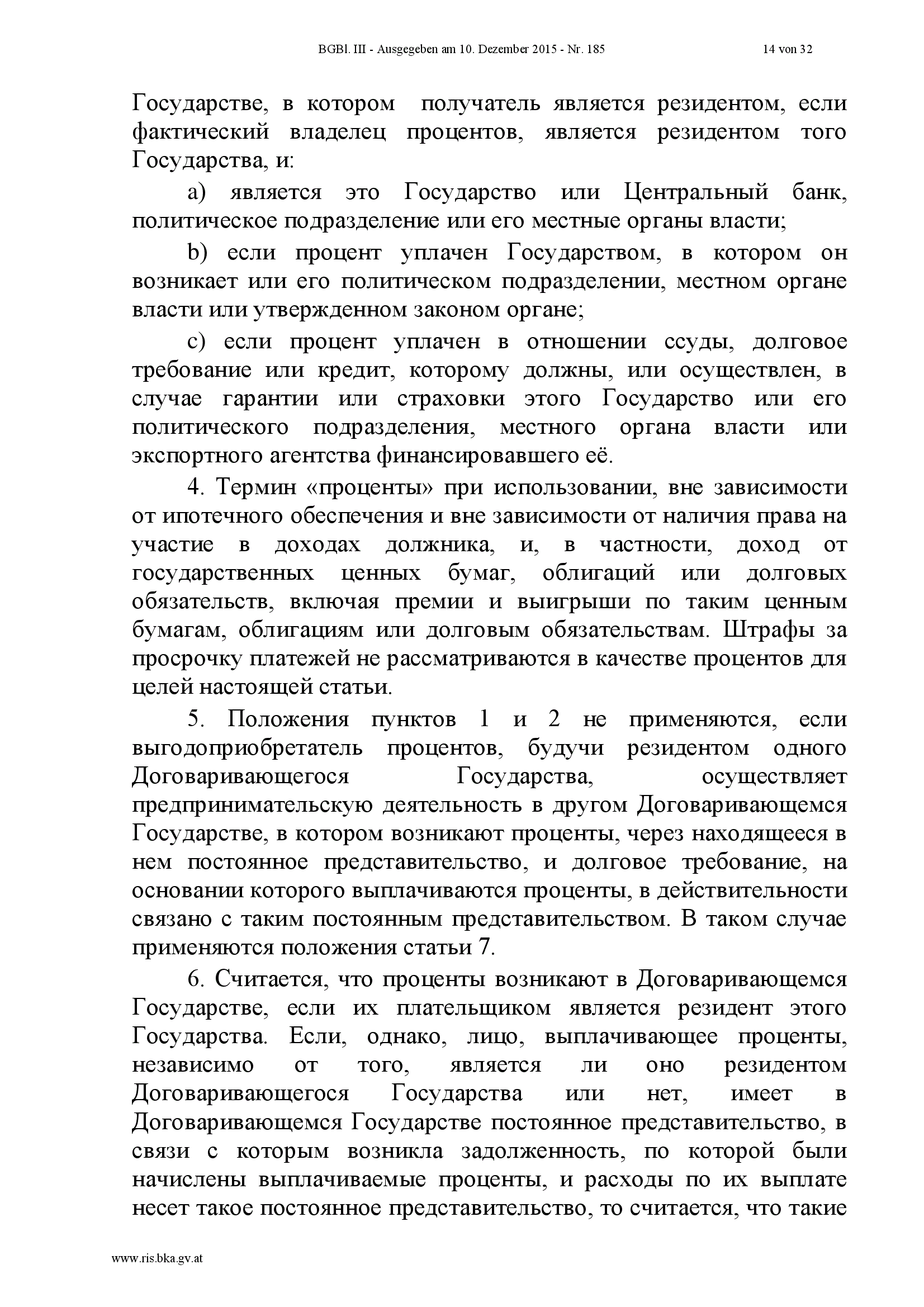 BGBl. III - Ausgegeben am 10. Dezember 2015 - Nr. 185 14 von 32

Государстве, в котором получатель является резидентом, если фактический владелец процентов, является резидентом того Государства, и:

a) является это Государство или Центральный банк, политическое подразделение или его местные органы власти;

b) если процент уплачен Государством, в котором он возникает или его политическом подразделении, местном органе власти или утвержденном законом органе;

c) если процент уплачен в отношении ссуды, долговое требование или кредит, которому должны, или осуществлен, в случае гарантии или страховки этого Государство или его политического подразделения, местного органа власти или экспортного агентства финансировавшего её.

4. Термин «проценты» при использовании, вне зависимости от ипотечного обеспечения и вне зависимости от наличия права на участие в доходах должника, и, в частности, доход от государственных ценных бумаг, облигаций или долговых обязательств, включая премии и выигрыши по таким ценным бумагам, облигациям или долговым обязательствам. Штрафы за просрочку платежей не рассматриваются в качестве процентов для целей настоящей статьи.

5. Положения пунктов 1 и 2 не применяются, если выгодоприобретатель процентов, будучи резидентом одного Договаривающегося Государства, осуществляет предпринимательскую деятельность в другом Договаривающемся Государстве, в котором возникают проценты, через находящееся в нем постоянное представительство, и долговое требование, на основании которого выплачиваются проценты, в действительности связано с таким постоянным представительством. В таком случае применяются положения статьи 7.

6. Считается, что проценты возникают в Договаривающемся Государстве, если их плательщиком является резидент этого Государства. Если, однако, лицо, выплачивающее проценты, независимо от того, является ли оно резидентом Договаривающегося Государства или нет, имеет в Договаривающемся Государстве постоянное представительство, в связи с которым возникла задолженность, по которой были начислены выплачиваемые проценты, и расходы по их выплате несет такое постоянное представительство, то считается, что такие

www.ris.bka.gv.at